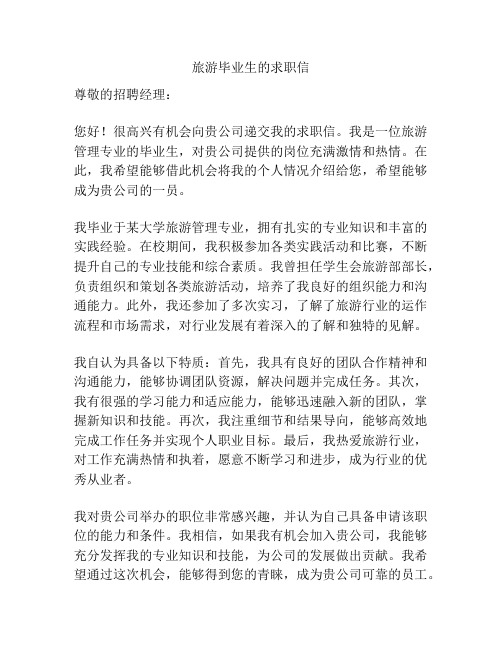 旅游毕业生的求职信

尊敬的招聘经理：

您好！很高兴有机会向贵公司递交我的求职信。我是一位旅游管理专业的毕业生，对贵公司提供的岗位充满激情和热情。在此，我希望能够借此机会将我的个人情况介绍给您，希望能够成为贵公司的一员。

我毕业于某大学旅游管理专业，拥有扎实的专业知识和丰富的实践经验。在校期间，我积极参加各类实践活动和比赛，不断提升自己的专业技能和综合素质。我曾担任学生会旅游部部长，负责组织和策划各类旅游活动，培养了我良好的组织能力和沟通能力。此外，我还参加了多次实习，了解了旅游行业的运作流程和市场需求，对行业发展有着深入的了解和独特的见解。

我自认为具备以下特质：首先，我具有良好的团队合作精神和沟通能力，能够协调团队资源，解决问题并完成任务。其次，我有很强的学习能力和适应能力，能够迅速融入新的团队，掌握新知识和技能。再次，我注重细节和结果导向，能够高效地完成工作任务并实现个人职业目标。最后，我热爱旅游行业，对工作充满热情和执着，愿意不断学习和进步，成为行业的优秀从业者。

我对贵公司举办的职位非常感兴趣，并认为自己具备申请该职位的能力和条件。我相信，如果我有机会加入贵公司，我能够充分发挥我的专业知识和技能，为公司的发展做出贡献。我希望通过这次机会，能够得到您的青睐，成为贵公司可靠的员工。